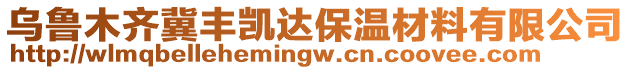 乌鲁木齐冀丰凯达保温材料有限公司
http://wlmqbellehemingw.cn.coovee.com